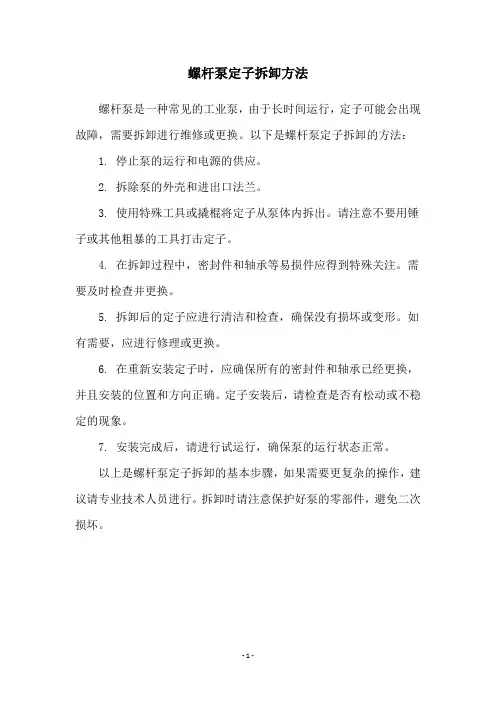 螺杆泵定子拆卸方法

螺杆泵是一种常见的工业泵，由于长时间运行，定子可能会出现故障，需要拆卸进行维修或更换。以下是螺杆泵定子拆卸的方法：

1. 停止泵的运行和电源的供应。

2. 拆除泵的外壳和进出口法兰。

3. 使用特殊工具或撬棍将定子从泵体内拆出。请注意不要用锤子或其他粗暴的工具打击定子。

4. 在拆卸过程中，密封件和轴承等易损件应得到特殊关注。需要及时检查并更换。

5. 拆卸后的定子应进行清洁和检查，确保没有损坏或变形。如有需要，应进行修理或更换。

6. 在重新安装定子时，应确保所有的密封件和轴承已经更换，并且安装的位置和方向正确。定子安装后，请检查是否有松动或不稳定的现象。

7. 安装完成后，请进行试运行，确保泵的运行状态正常。

以上是螺杆泵定子拆卸的基本步骤，如果需要更复杂的操作，建议请专业技术人员进行。拆卸时请注意保护好泵的零部件，避免二次损坏。

- 1 -